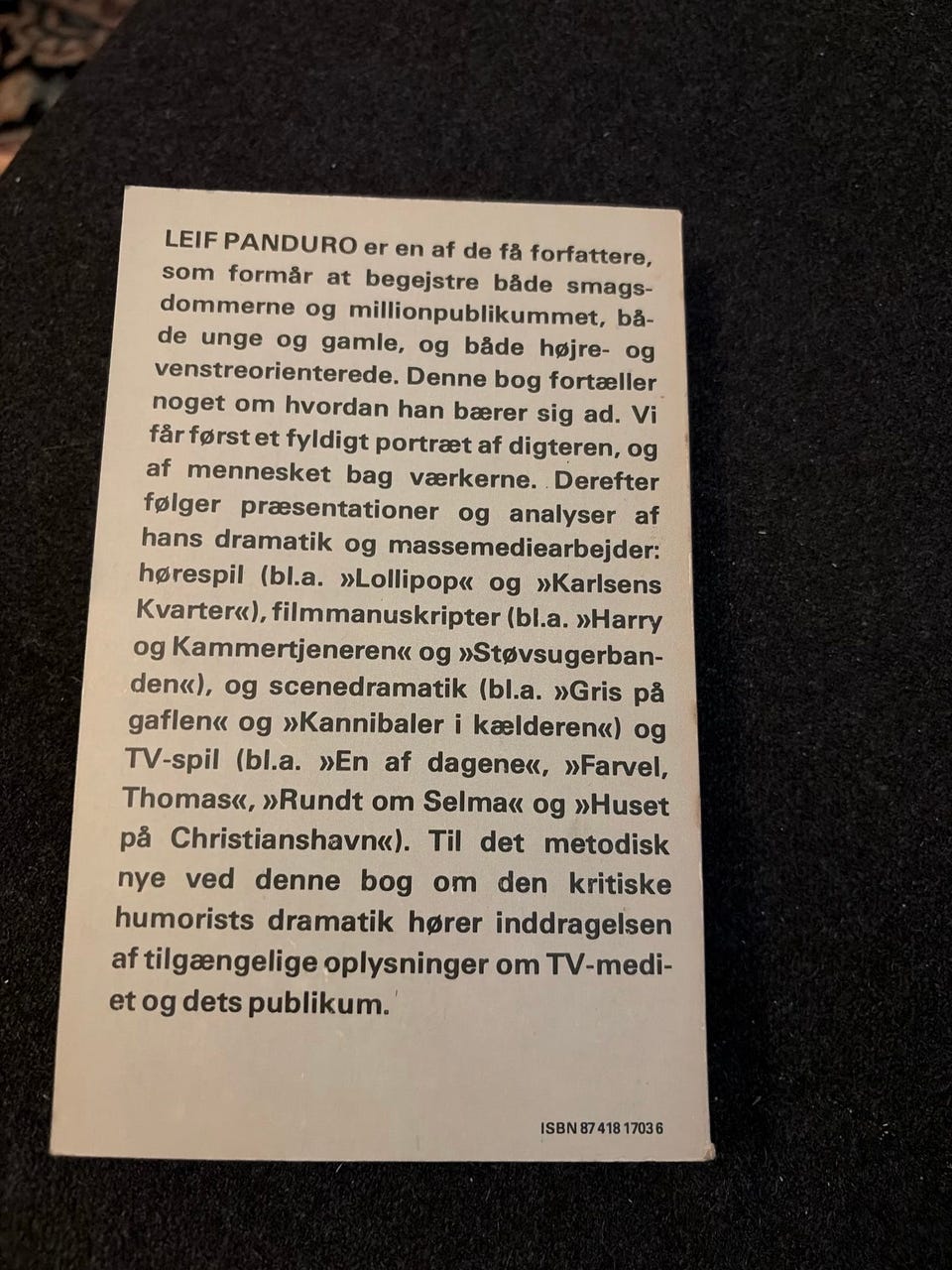 LEIF PANDURO er en af de få forfattere, som formår at begejstre både smagsdommerne og millionpublikummet, både unge og gamle, og både højre- og venstreorienterede. Denne bog fortæller noget om hvordan han bærer sig ad. Vi får først et fyldigt portræt af digteren, og af mennesket bag værkerne. Derefter følger præsentationer og analyser af hans dramatik og massemediearbejder: hørespil (bl.a. »Lollipop« og »Karlsens Kvarter«), filmmanuskripter (bl.a. »Harry og Kammertjeneren« og »Støvsugerbanden«), og scenedramatik (bl.a. »Gris på gaflen« og »Kannibaler i kælderen«) og TV-spil (bl.a. »En af dagene«, »Farvel, Thomas«, »Rundt om Selma« og »Huset på Christianshavn«). Til det metodisk nye ved denne bog om den kritiske humorists dramatik hører inddragelsen af tilgængelige oplysninger om TV-mediet og dets publikum.

ISBN 87 418 1703 6